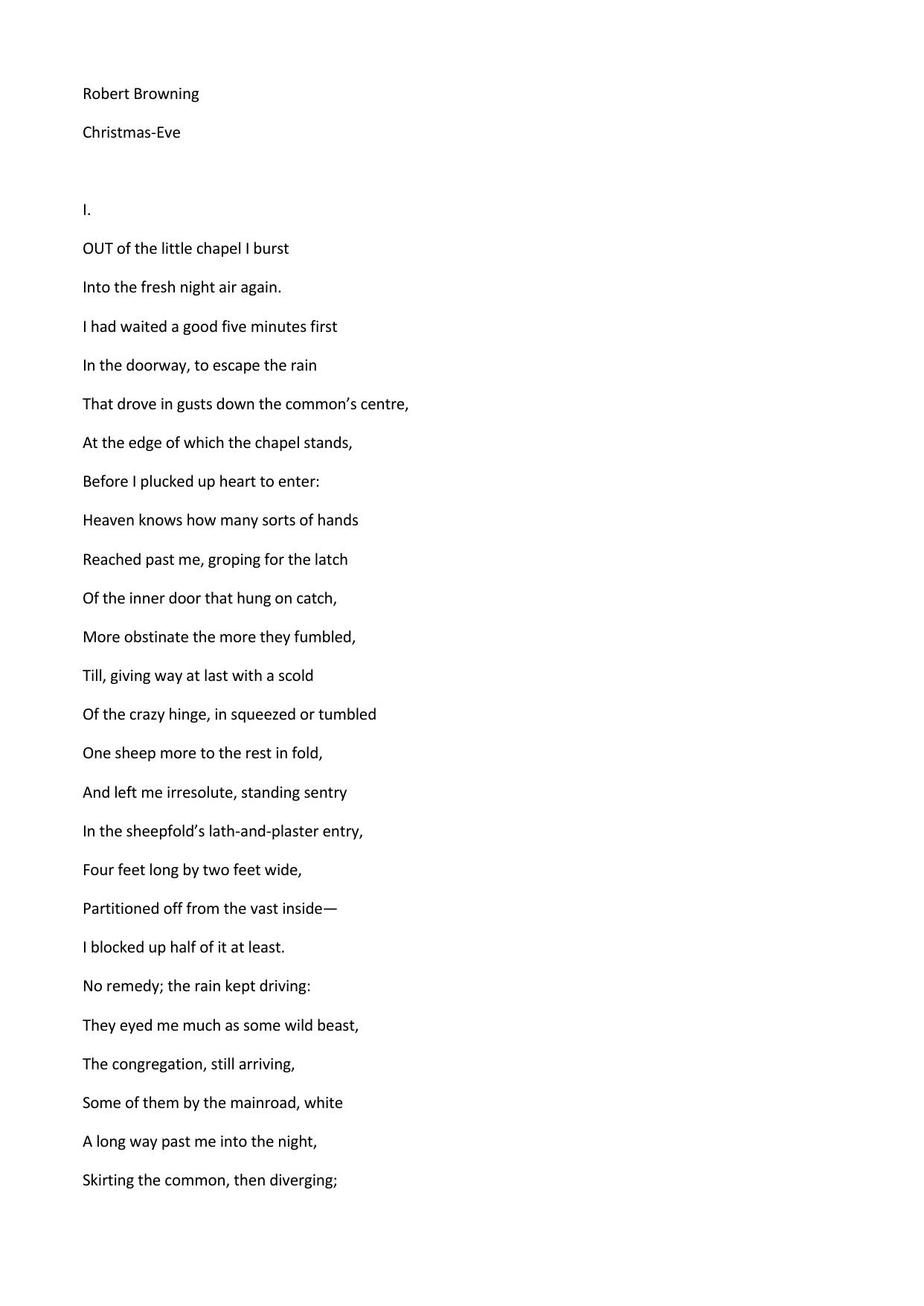 Robert Browning

Christmas-Eve

I.

OUT of the little chapel I burst
Into the fresh night air again.
I had waited a good five minutes first
In the doorway, to escape the rain
That drove in gusts down the common’s centre,
At the edge of which the chapel stands,
Before I plucked up heart to enter:
Heaven knows how many sorts of hands
Reached past me, groping for the latch
Of the inner door that hung on catch,
More obstinate the more they fumbled,
Till, giving way at last with a scold
Of the crazy hinge, in squeezed or tumbled
One sheep more to the rest in fold,
And left me irresolute, standing sentry
In the sheepfold’s lath-and-plaster entry,
Four feet long by two feet wide,
Partitioned off from the vast inside—
I blocked up half of it at least.
No remedy; the rain kept driving:
They eyed me much as some wild beast,
The congregation, still arriving,
Some of them by the mainroad, white
A long way past me into the night,
Skirting the common, then diverging;